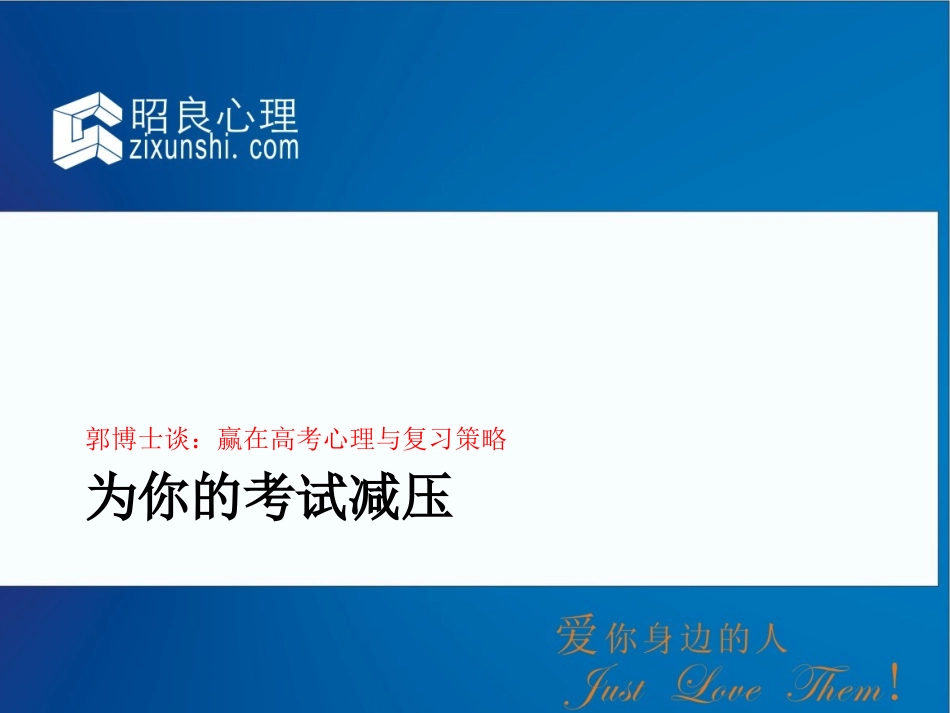 昭良心理
zixunshi.com

郭博士谈：赢在高考心理与复习策略

为你的考试减压

爱你身边的人
Just Love Them!